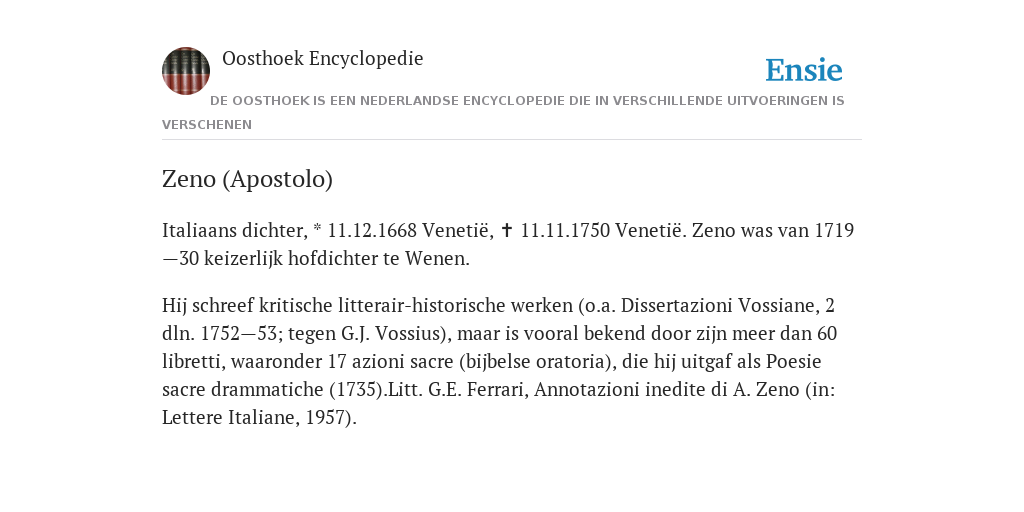 Oosthoek Encyclopedie

Ensie

DE OOSTHOEK IS EEN NEDERLANDSE ENCYCLOPEDIE DIE IN VERSCHILLENDE UITVOERINGEN IS VERSCHENEN

Zeno (Apostolo)

Italiaans dichter, * 11.12.1668 Venetië, ✝ 11.11.1750 Venetië. Zeno was van 1719—30 keizerlijk hofdichter te Wenen.

Hij schreef kritische litterair-historische werken (o.a. Dissertazioni Vossiane, 2 dln. 1752—53; tegen G.J. Vossius), maar is vooral bekend door zijn meer dan 60 libretti, waaronder 17 azioni sacre (bijbelse oratoria), die hij uitgaf als Poesie sacre drammatiche (1735).Litt. G.E. Ferrari, Annotazioni inedite di A. Zeno (in: Lettere Italiane, 1957).